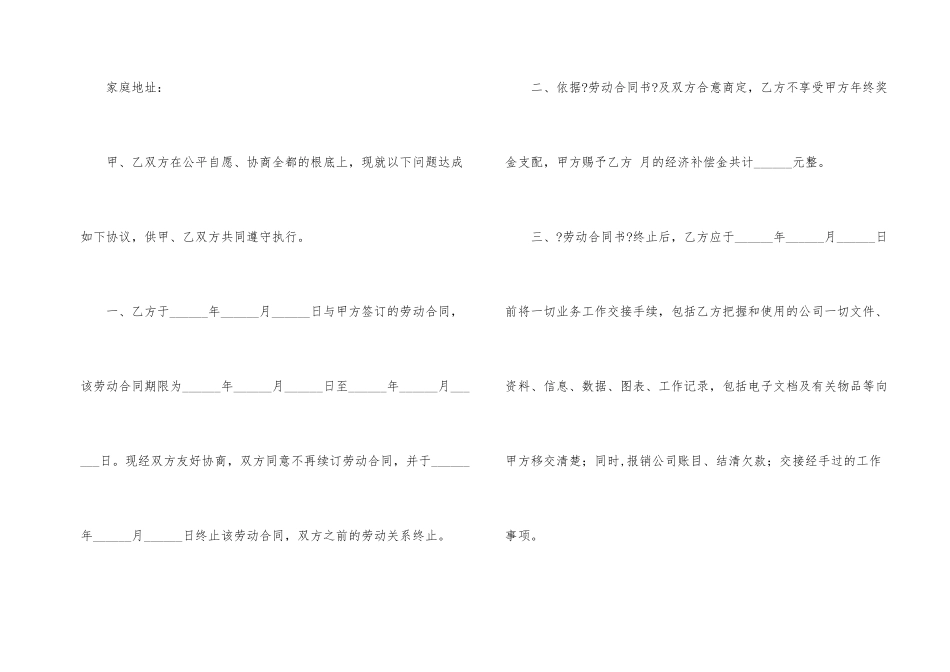 家庭地址：

甲、乙双方在公平自愿、协商全都的根底上，现就以下问题达成如下协议，供甲、乙双方共同遵守执行。

一、乙方于____年____月____日与甲方签订的劳动合同，该劳动合同期限为____年____月____日至____年____月____日。现经双方友好协商，双方同意不再续订劳动合同，并于____年____月____日终止该劳动合同，双方之前的劳动关系终止。

二、依据?劳动合同书?及双方合意商定，乙方不享受甲方年终奖金支配，甲方赐予乙方 月的经济补偿金共计____元整。

三、?劳动合同书?终止后，乙方应于____年____月____日前将一切业务工作交接手续，包括乙方把握和使用的公司一切文件、资料、信息、数据、图表、工作记录，包括电子文档及有关物品等向甲方移交清楚；同时,报销公司账目、结清欠款；交接经手过的工作事项。